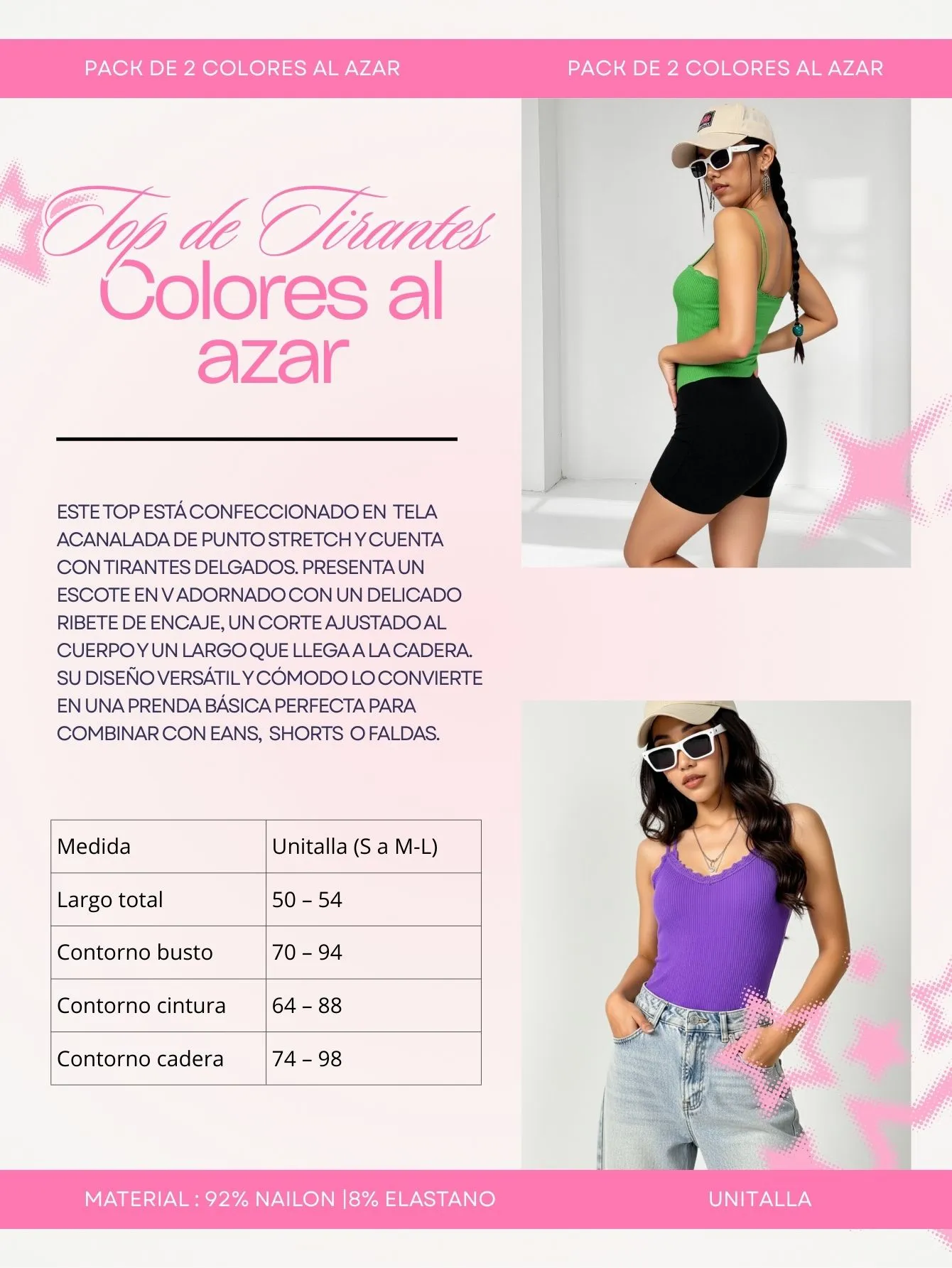 PACK DE 2 COLORES AL AZAR

PACK DE 2 COLORES AL AZAR

Top de Tirantes
Colores al azar

ESTE TOP ESTÁ CONFECCIONADO EN TELA ACANALADA DE PUNTO STRETCH Y CUENTA CON TIRANTES DELGADOS. PRESENTA UN ESCOTE EN V ADORNADO CON UN DELICADO RIBETE DE ENCAJE, UN CORTE AJUSTADO AL CUERPO Y UN LARGO QUE LLEGA A LA CADERA. SU DISEÑO VERSÁTIL Y CÓMODO LO CONVIERTE EN UNA PRENDA BÁSICA PERFECTA PARA COMBINAR CON EANS, SHORTS O FALDAS.

| Medida | Unitalla (S a M-L) |
|---|---|
| Largo total | 50 – 54 |
| Contorno busto | 70 – 94 |
| Contorno cintura | 64 – 88 |
| Contorno cadera | 74 – 98 |

MATERIAL : 92% NAILON |8% ELASTANO

UNITALLA